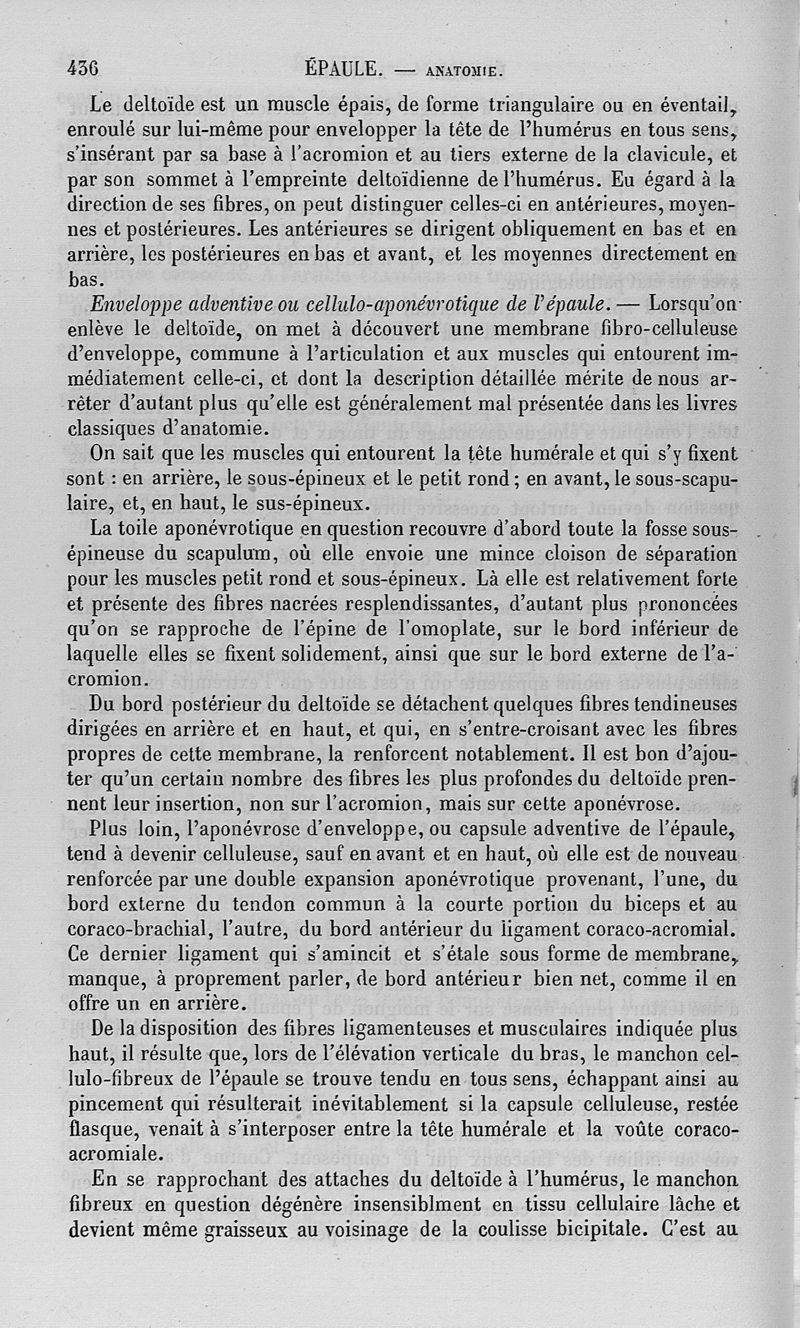 436 ÉPAULE. — ANATOMIE.

Le deltoïde est un muscle épais, de forme triangulaire ou en éventail, enroulé sur lui-même pour envelopper la tête de l'humérus en tous sens, s'insérant par sa base à l'acromion et au tiers externe de la clavicule, et par son sommet à l'empreinte deltoïdienne de l'humérus. Eu égard à la direction de ses fibres, on peut distinguer celles-ci en antérieures, moyennes et postérieures. Les antérieures se dirigent obliquement en bas et en arrière, les postérieures en bas et avant, et les moyennes directement en bas.

Enveloppe adventive ou cellulo-aponévrotique de l'épaule. — Lorsqu'on enlève le deltoïde, on met à découvert une membrane fibro-celluleuse d'enveloppe, commune à l'articulation et aux muscles qui entourent immédiatement celle-ci, et dont la description détaillée mérite de nous arrêter d'autant plus qu'elle est généralement mal présentée dans les livres classiques d'anatomie.

On sait que les muscles qui entourent la tête humérale et qui s'y fixent sont : en arrière, le sous-épineux et le petit rond ; en avant, le sous-scapulaire, et, en haut, le sus-épineux.

La toile aponévrotique en question recouvre d'abord toute la fosse sous-épineuse du scapulum, où elle envoie une mince cloison de séparation pour les muscles petit rond et sous-épineux. Là elle est relativement forte et présente des fibres nacrées resplendissantes, d'autant plus prononcées qu'on se rapproche de l'épine de l'omoplate, sur le bord inférieur de laquelle elles se fixent solidement, ainsi que sur le bord externe de l'acromion.

Du bord postérieur du deltoïde se détachent quelques fibres tendineuses dirigées en arrière et en haut, et qui, en s'entre-croisant avec les fibres propres de cette membrane, la renforcent notablement. Il est bon d'ajouter qu'un certain nombre des fibres les plus profondes du deltoïde prennent leur insertion, non sur l'acromion, mais sur cette aponévrose.

Plus loin, l'aponévrose d'enveloppe, ou capsule adventive de l'épaule, tend à devenir celluleuse, sauf en avant et en haut, où elle est de nouveau renforcée par une double expansion aponévrotique provenant, l'une, du bord externe du tendon commun à la courte portion du biceps et au coraco-brachial, l'autre, du bord antérieur du ligament coraco-acromial. Ce dernier ligament qui s'amincit et s'étale sous forme de membrane, manque, à proprement parler, de bord antérieur bien net, comme il en offre un en arrière.

De la disposition des fibres ligamenteuses et musculaires indiquée plus haut, il résulte que, lors de l'élévation verticale du bras, le manchon cellulo-fibreux de l'épaule se trouve tendu en tous sens, échappant ainsi au pincement qui résulterait inévitablement si la capsule celluleuse, restée flasque, venait à s'interposer entre la tête humérale et la voûte coraco-acromiale.

En se rapprochant des attaches du deltoïde à l'humérus, le manchon fibreux en question dégénère insensiblment en tissu cellulaire lâche et devient même graisseux au voisinage de la coulisse bicipitale. C'est au